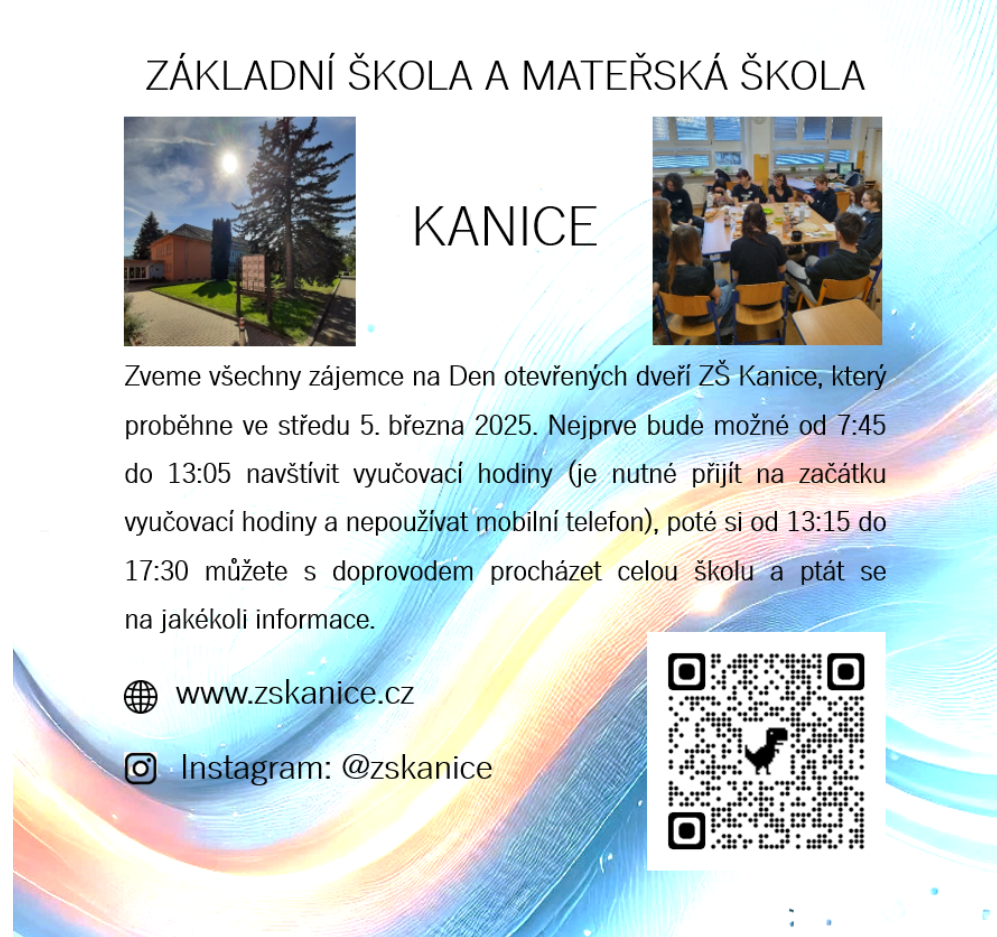 ZÁKLADNÍ ŠKOLA A MATEŘSKÁ ŠKOLA

KANICE

Zveme všechny zájemce na Den otevřených dveří ZŠ Kanice, který proběhne ve středu 5. března 2025. Nejprve bude možné od 7:45 do 13:05 navštívit vyučovací hodiny (je nutné přijít na začátku vyučovací hodiny a nepoužívat mobilní telefon), poté si od 13:15 do 17:30 můžete s doprovodem procházet celou školu a ptát se na jakékoli informace.

www.zskanice.cz

Instagram: @zskanice